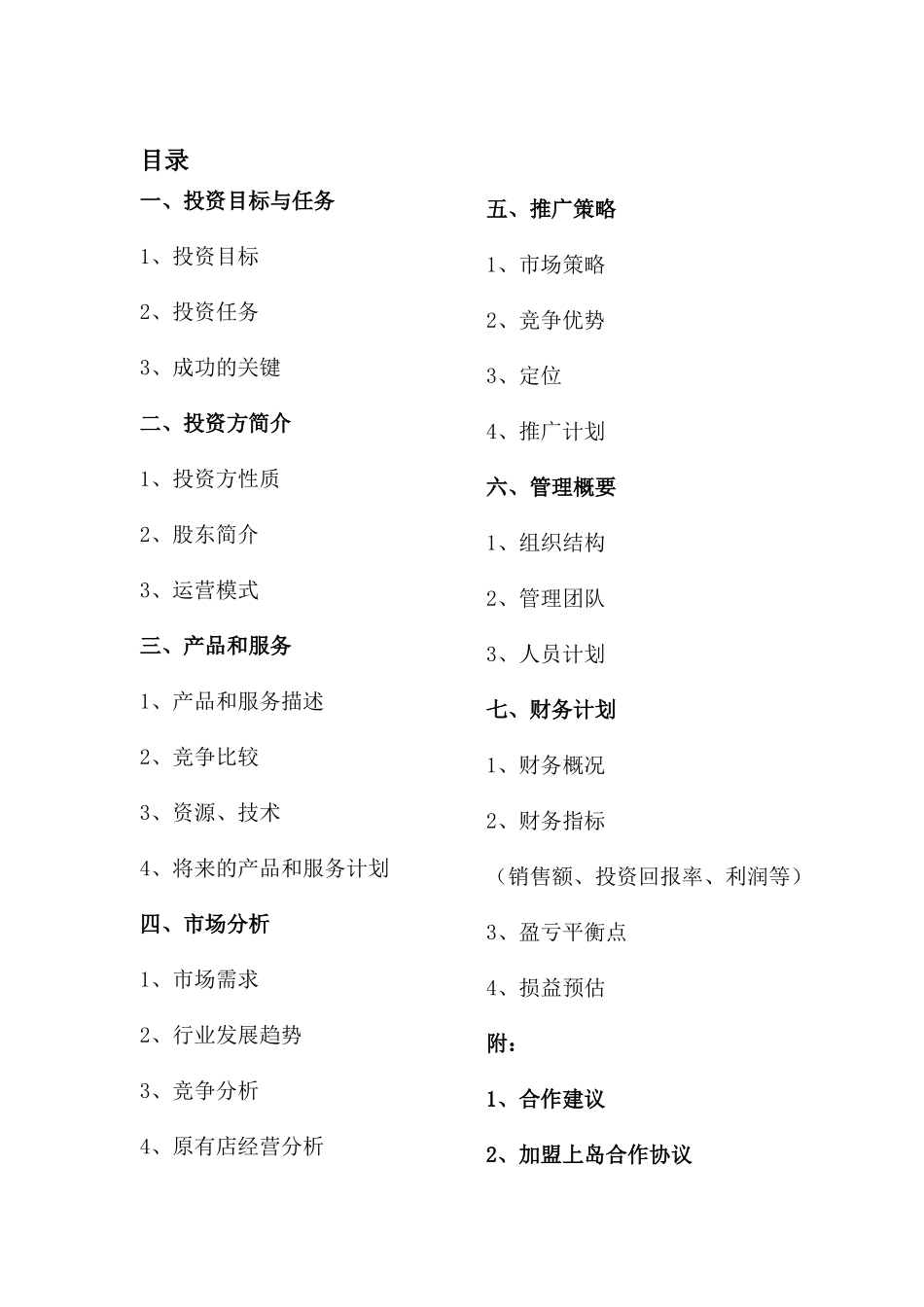 目录

一、投资目标与任务

1、投资目标

2、投资任务

3、成功的关键

二、投资方简介

1、投资方性质

2、股东简介

3、运营模式

三、产品和服务

1、产品和服务描述

2、竞争比较

3、资源、技术

4、将来的产品和服务计划

四、市场分析

1、市场需求

2、行业发展趋势

3、竞争分析

4、原有店经营分析

五、推广策略

1、市场策略

2、竞争优势

3、定位

4、推广计划

六、管理概要

1、组织结构

2、管理团队

3、人员计划

七、财务计划

1、财务概况

2、财务指标

（销售额、投资回报率、利润等）

3、盈亏平衡点

4、损益预估

附：

1、合作建议

2、加盟上岛合作协议